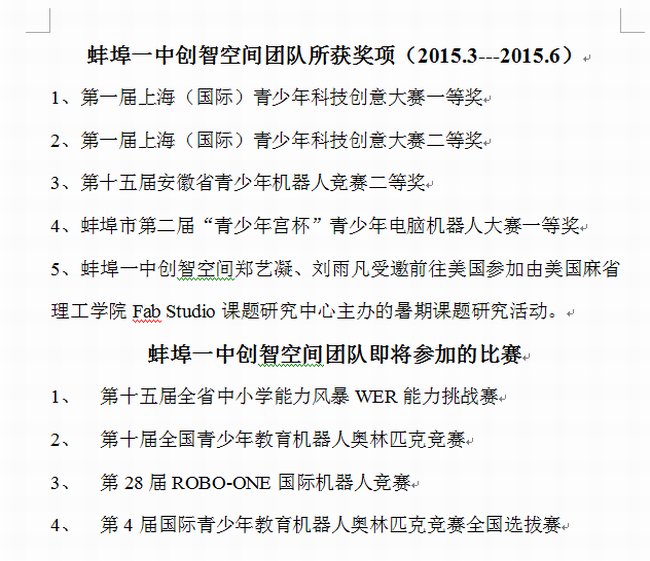 蚌埠一中创智空间团队所获奖项（2015.3---2015.6）

1、第一届上海（国际）青少年科技创意大赛一等奖

2、第一届上海（国际）青少年科技创意大赛二等奖

3、第十五届安徽省青少年机器人竞赛二等奖

4、蚌埠市第二届“青少年宫杯”青少年电脑机器人大赛一等奖

5、蚌埠一中创智空间郑艺凝、刘雨凡受邀前往美国参加由美国麻省理工学院 Fab Studio 课题研究中心主办的暑期课题研究活动。

蚌埠一中创智空间团队即将参加的比赛

1、 第十五届全省中小学能力风暴 WER 能力挑战赛

2、 第十届全国青少年教育机器人奥林匹克竞赛

3、 第 28 届 ROBO-ONE 国际机器人竞赛

4、 第 4 届国际青少年教育机器人奥林匹克竞赛全国选拔赛